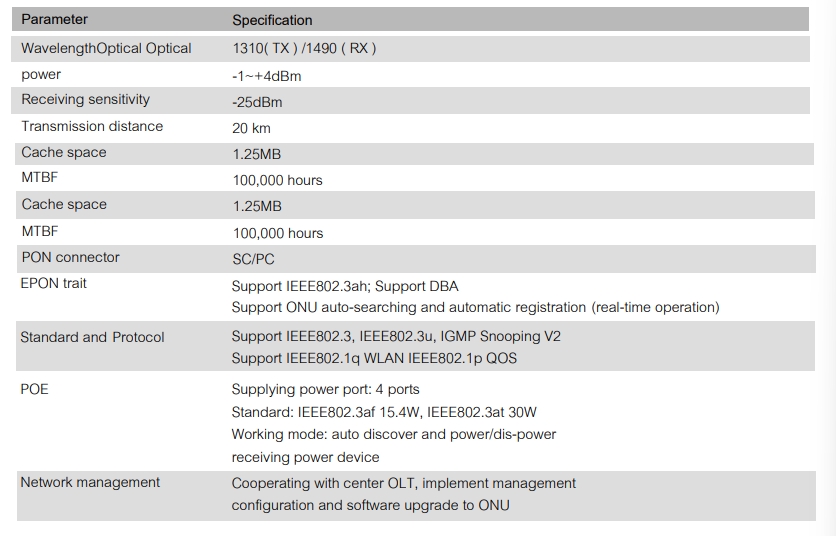 | Parameter | Specification |
|---|---|
| WavelengthOptical Optical | 1310( TX ) /1490 ( RX ) |
| power | -1~+4dBm |
| Receiving sensitivity | -25dBm |
| Transmission distance | 20 km |
| Cache space | 1.25MB |
| MTBF | 100,000 hours |
| Cache space | 1.25MB |
| MTBF | 100,000 hours |
| PON connector | SC/PC |
| EPON trait | Support IEEE802.3ah; Support DBA Support ONU auto-searching and automatic registration (real-time operation) |
| Standard and Protocol | Support IEEE802.3, IEEE802.3u, IGMP Snooping V2 Support IEEE802.1q WLAN IEEE802.1p QOS |
| POE | Supplying power port: 4 ports Standard: IEEE802.3af 15.4W, IEEE802.3at 30W Working mode: auto discover and power/dis-power receiving power device |
| Network management | Cooperating with center OLT, implement management configuration and software upgrade to ONU |